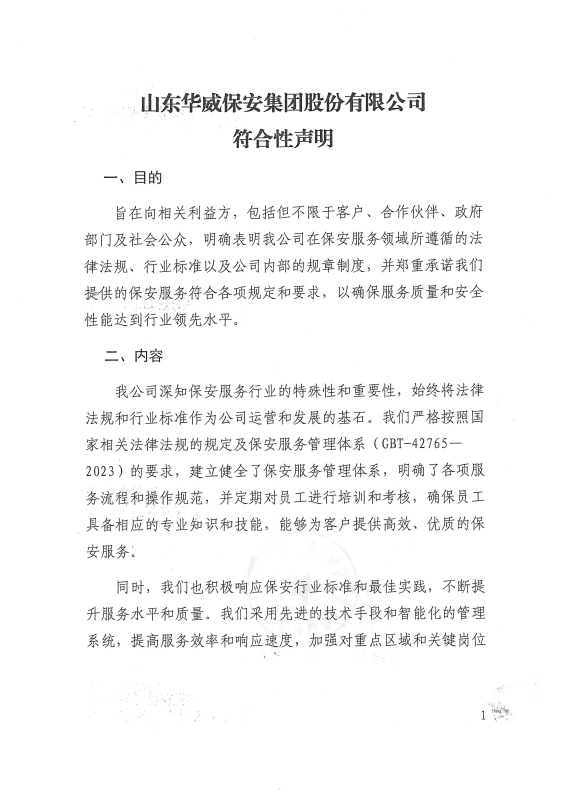 山东华威保安集团股份有限公司
符合性声明

一、目的

旨在向相关利益方，包括但不限于客户、合作伙伴、政府部门及社会公众，明确表明我公司在保安服务领域所遵循的法律法规、行业标准以及公司内部的规章制度，并郑重承诺我们提供的保安服务符合各项规定和要求，以确保服务质量和安全性能达到行业领先水平。

二、内容

我公司深知保安服务行业的特殊性和重要性，始终将法律法规和行业标准作为公司运营和发展的基石。我们严格按照国家相关法律法规的规定及保安服务管理体系（GBT-42765—2023）的要求，建立健全了保安服务管理体系，明确了各项服务流程和操作规范，并定期对员工进行培训和考核，确保员工具备相应的专业知识和技能，能够为客户提供高效、优质的保安服务。

同时，我们也积极响应保安行业标准和最佳实践，不断提升服务水平和质量。我们采用先进的技术手段和智能化的管理系统，提高服务效率和响应速度，加强对重点区域和关键岗位

1